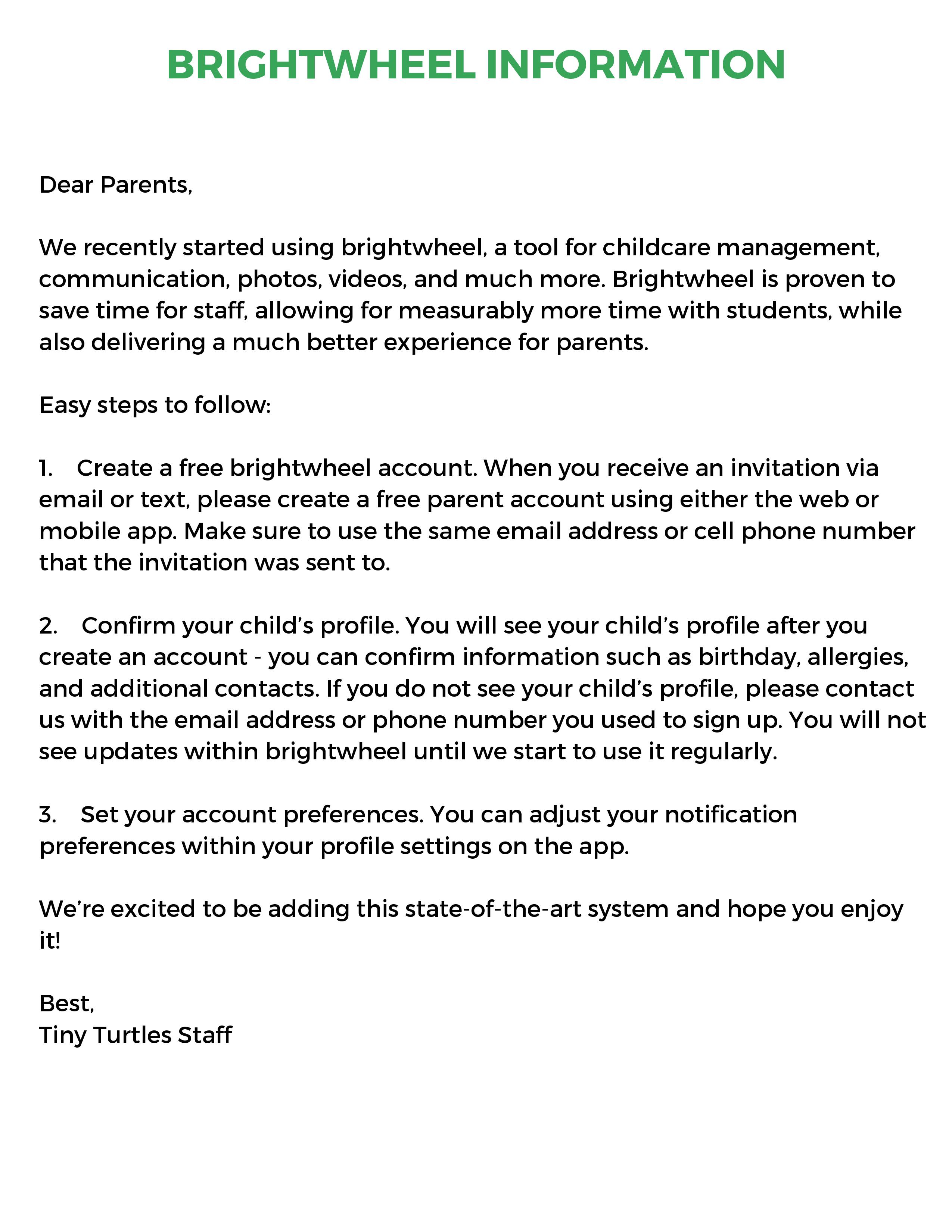 BRIGHTWHEEL INFORMATION

Dear Parents,

We recently started using brightwheel, a tool for childcare management, communication, photos, videos, and much more. Brightwheel is proven to save time for staff, allowing for measurably more time with students, while also delivering a much better experience for parents.

Easy steps to follow:

1. Create a free brightwheel account. When you receive an invitation via email or text, please create a free parent account using either the web or mobile app. Make sure to use the same email address or cell phone number that the invitation was sent to.

2. Confirm your child's profile. You will see your child's profile after you create an account - you can confirm information such as birthday, allergies, and additional contacts. If you do not see your child's profile, please contact us with the email address or phone number you used to sign up. You will not see updates within brightwheel until we start to use it regularly.

3. Set your account preferences. You can adjust your notification preferences within your profile settings on the app.

We're excited to be adding this state-of-the-art system and hope you enjoy it!

Best,
Tiny Turtles Staff